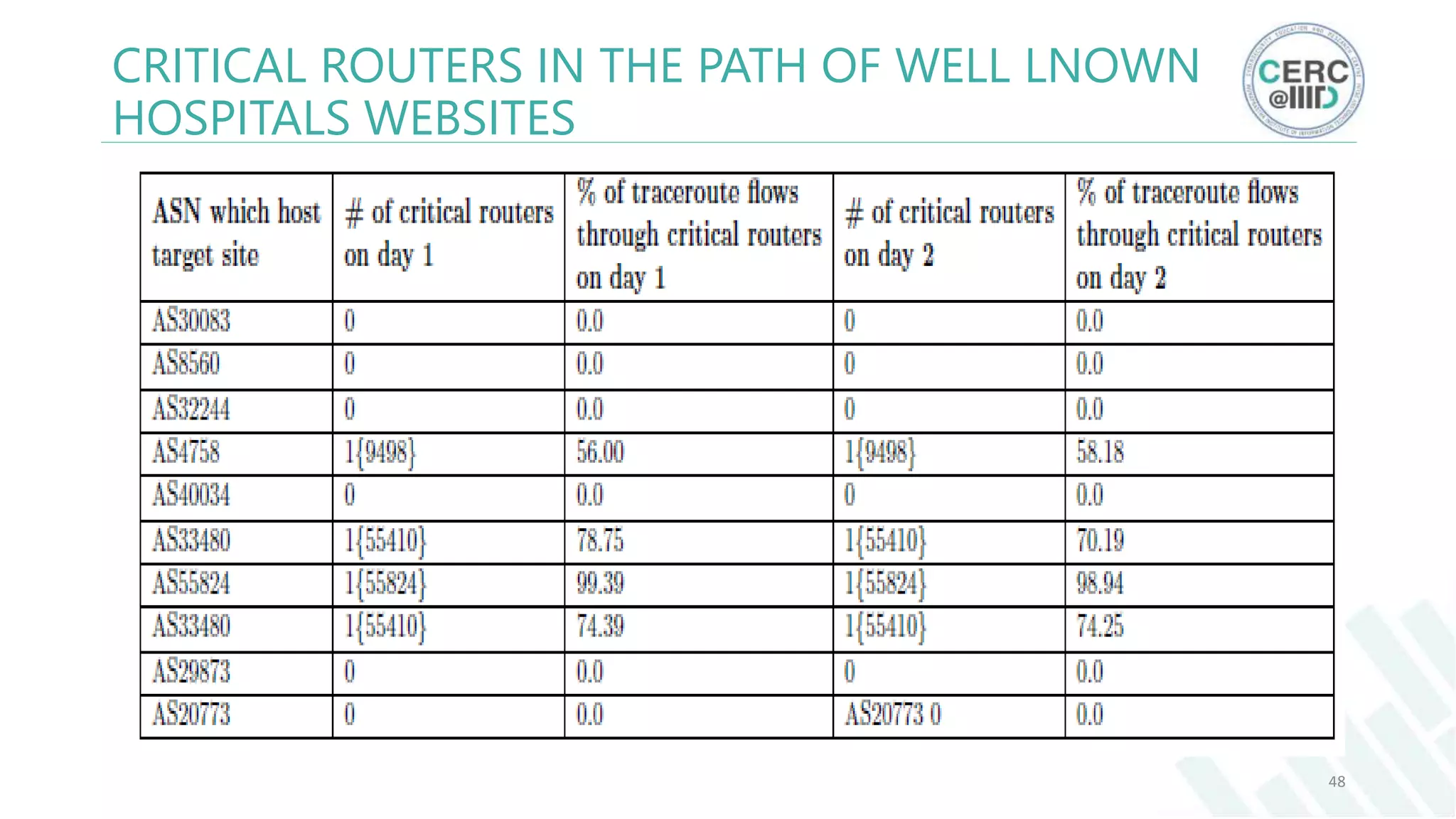 CRITICAL ROUTERS IN THE PATH OF WELL LNOWN HOSPITALS WEBSITES

CERC @IIITD

| ASN which host target site | # of critical routers on day 1 | % of traceroute flows through critical routers on day 1 | # of critical routers on day 2 | % of traceroute flows through critical routers on day 2 |
|---|---|---|---|---|
| AS30083 | 0 | 0.0 | 0 | 0.0 |
| AS8560 | 0 | 0.0 | 0 | 0.0 |
| AS32244 | 0 | 0.0 | 0 | 0.0 |
| AS4758 | 1{9498} | 56.00 | 1{9498} | 58.18 |
| AS40034 | 0 | 0.0 | 0 | 0.0 |
| AS33480 | 1{55410} | 78.75 | 1{55410} | 70.19 |
| AS55824 | 1{55824} | 99.39 | 1{55824} | 98.94 |
| AS33480 | 1{55410} | 74.39 | 1{55410} | 74.25 |
| AS29873 | 0 | 0.0 | 0 | 0.0 |
| AS20773 | 0 | 0.0 | AS20773 0 | 0.0 |

48